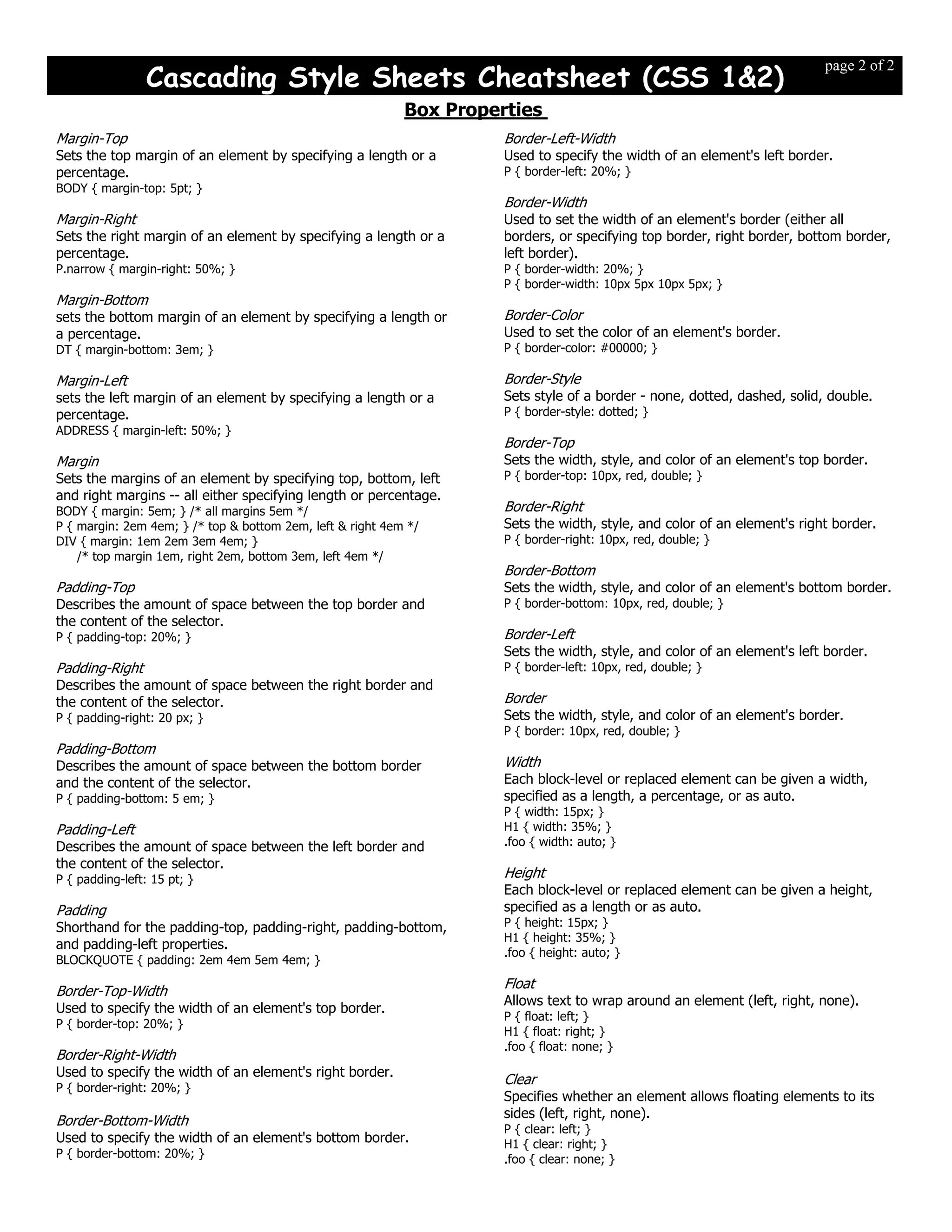 Cascading Style Sheets Cheatsheet (CSS 1&2)

page 2 of 2

Box Properties

Margin-Top
Sets the top margin of an element by specifying a length or a percentage.
BODY { margin-top: 5pt; }

Margin-Right
Sets the right margin of an element by specifying a length or a percentage.
P.narrow { margin-right: 50%; }

Margin-Bottom
sets the bottom margin of an element by specifying a length or a percentage.
DT { margin-bottom: 3em; }

Margin-Left
sets the left margin of an element by specifying a length or a percentage.
ADDRESS { margin-left: 50%; }

Margin
Sets the margins of an element by specifying top, bottom, left and right margins -- all either specifying length or percentage.
BODY { margin: 5em; } /* all margins 5em */
P { margin: 2em 4em; } /* top & bottom 2em, left & right 4em */
DIV { margin: 1em 2em 3em 4em; }
/* top margin 1em, right 2em, bottom 3em, left 4em */

Padding-Top
Describes the amount of space between the top border and the content of the selector.
P { padding-top: 20%; }

Padding-Right
Describes the amount of space between the right border and the content of the selector.
P { padding-right: 20 px; }

Padding-Bottom
Describes the amount of space between the bottom border and the content of the selector.
P { padding-bottom: 5 em; }

Padding-Left
Describes the amount of space between the left border and the content of the selector.
P { padding-left: 15 pt; }

Padding
Shorthand for the padding-top, padding-right, padding-bottom, and padding-left properties.
BLOCKQUOTE { padding: 2em 4em 5em 4em; }

Border-Top-Width
Used to specify the width of an element's top border.
P { border-top: 20%; }

Border-Right-Width
Used to specify the width of an element's right border.
P { border-right: 20%; }

Border-Bottom-Width
Used to specify the width of an element's bottom border.
P { border-bottom: 20%; }

Border-Left-Width
Used to specify the width of an element's left border.
P { border-left: 20%; }

Border-Width
Used to set the width of an element's border (either all borders, or specifying top border, right border, bottom border, left border).
P { border-width: 20%; }
P { border-width: 10px 5px 10px 5px; }

Border-Color
Used to set the color of an element's border.
P { border-color: #00000; }

Border-Style
Sets style of a border - none, dotted, dashed, solid, double.
P { border-style: dotted; }

Border-Top
Sets the width, style, and color of an element's top border.
P { border-top: 10px, red, double; }

Border-Right
Sets the width, style, and color of an element's right border.
P { border-right: 10px, red, double; }

Border-Bottom
Sets the width, style, and color of an element's bottom border.
P { border-bottom: 10px, red, double; }

Border-Left
Sets the width, style, and color of an element's left border.
P { border-left: 10px, red, double; }

Border
Sets the width, style, and color of an element's border.
P { border: 10px, red, double; }

Width
Each block-level or replaced element can be given a width, specified as a length, a percentage, or as auto.
P { width: 15px; }
H1 { width: 35%; }
.foo { width: auto; }

Height
Each block-level or replaced element can be given a height, specified as a length or as auto.
P { height: 15px; }
H1 { height: 35%; }
.foo { height: auto; }

Float
Allows text to wrap around an element (left, right, none).
P { float: left; }
H1 { float: right; }
.foo { float: none; }

Clear
Specifies whether an element allows floating elements to its sides (left, right, none).
P { clear: left; }
H1 { clear: right; }
.foo { clear: none; }